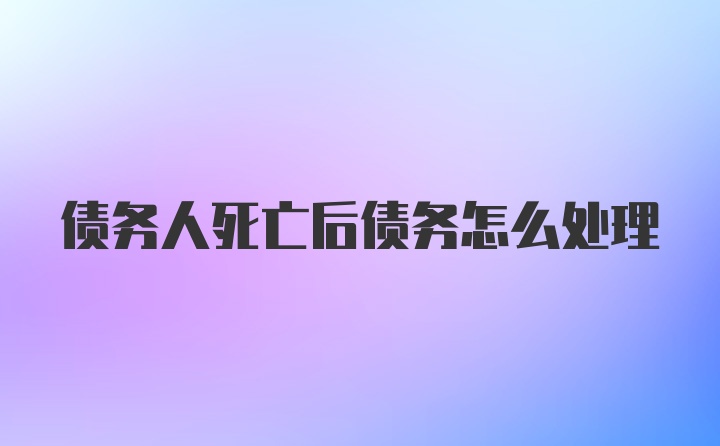 债务人死亡后债务怎么处理